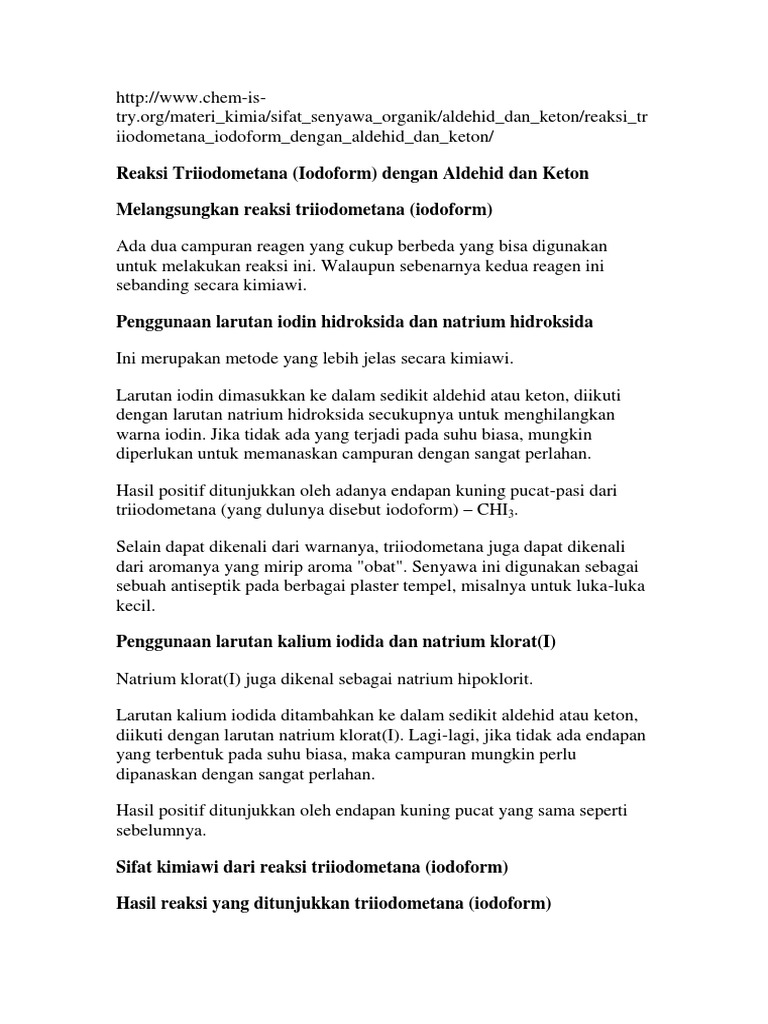 http://www.chem-is-try.org/materi_kimia/sifat_senyawa_organik/aldehid_dan_keton/reaksi_triiodometana_iodoform_dengan_aldehid_dan_keton/

Reaksi Triiodometana (Iodoform) dengan Aldehid dan Keton

Melangsungkan reaksi triiodometana (iodoform)

Ada dua campuran reagen yang cukup berbeda yang bisa digunakan untuk melakukan reaksi ini. Walaupun sebenarnya kedua reagen ini sebanding secara kimiawi.

Penggunaan larutan iodin hidroksida dan natrium hidroksida

Ini merupakan metode yang lebih jelas secara kimiawi.

Larutan iodin dimasukkan ke dalam sedikit aldehid atau keton, diikuti dengan larutan natrium hidroksida secukupnya untuk menghilangkan warna iodin. Jika tidak ada yang terjadi pada suhu biasa, mungkin diperlukan untuk memanaskan campuran dengan sangat perlahan.

Hasil positif ditunjukkan oleh adanya endapan kuning pucat-pasi dari triiodometana (yang dulunya disebut iodoform) – $CHI_3$.

Selain dapat dikenali dari warnanya, triiodometana juga dapat dikenali dari aromanya yang mirip aroma "obat". Senyawa ini digunakan sebagai sebuah antiseptik pada berbagai plaster tempel, misalnya untuk luka-luka kecil.

Penggunaan larutan kalium iodida dan natrium klorat(I)

Natrium klorat(I) juga dikenal sebagai natrium hipoklorit.

Larutan kalium iodida ditambahkan ke dalam sedikit aldehid atau keton, diikuti dengan larutan natrium klorat(I). Lagi-lagi, jika tidak ada endapan yang terbentuk pada suhu biasa, maka campuran mungkin perlu dipanaskan dengan sangat perlahan.

Hasil positif ditunjukkan oleh endapan kuning pucat yang sama seperti sebelumnya.

Sifat kimiawi dari reaksi triiodometana (iodoform)

Hasil reaksi yang ditunjukkan triiodometana (iodoform)